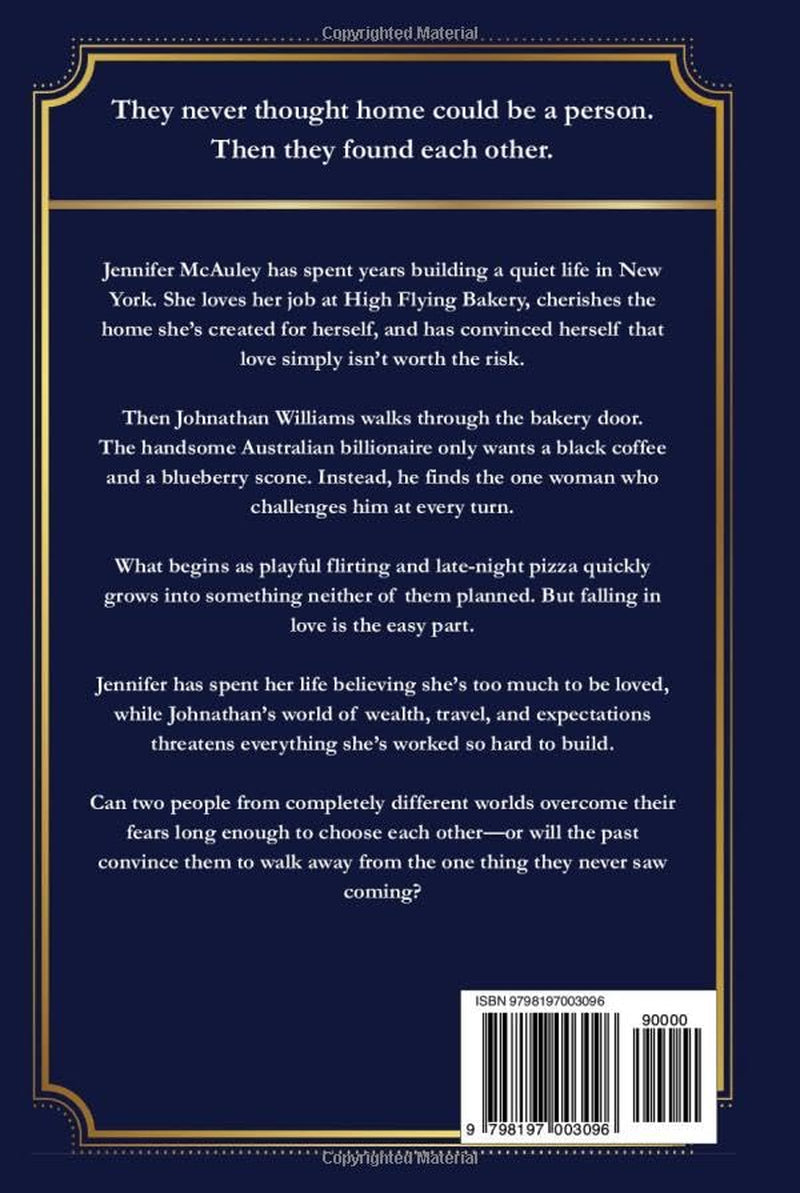 Copyrighted Material

They never thought home could be a person. Then they found each other.

Jennifer McAuley has spent years building a quiet life in New York. She loves her job at High Flying Bakery, cherishes the home she's created for herself, and has convinced herself that love simply isn't worth the risk.

Then Johnathan Williams walks through the bakery door. The handsome Australian billionaire only wants a black coffee and a blueberry scone. Instead, he finds the one woman who challenges him at every turn.

What begins as playful flirting and late-night pizza quickly grows into something neither of them planned. But falling in love is the easy part.

Jennifer has spent her life believing she's too much to be loved, while Johnathan's world of wealth, travel, and expectations threatens everything she's worked so hard to build.

Can two people from completely different worlds overcome their fears long enough to choose each other—or will the past convince them to walk away from the one thing they never saw coming?

ISBN 9798197003096

90000

9 798197 003096

Copyrighted Material